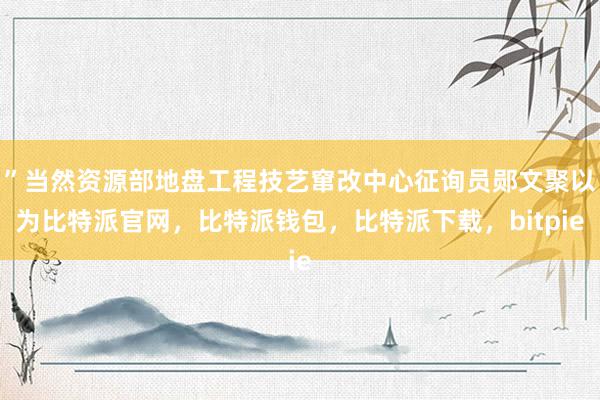 ”当然资源部地盘工程技艺窜改中心征询员郧文聚以为比特派官网，比特派钱包，比特派下载，bitpie ie